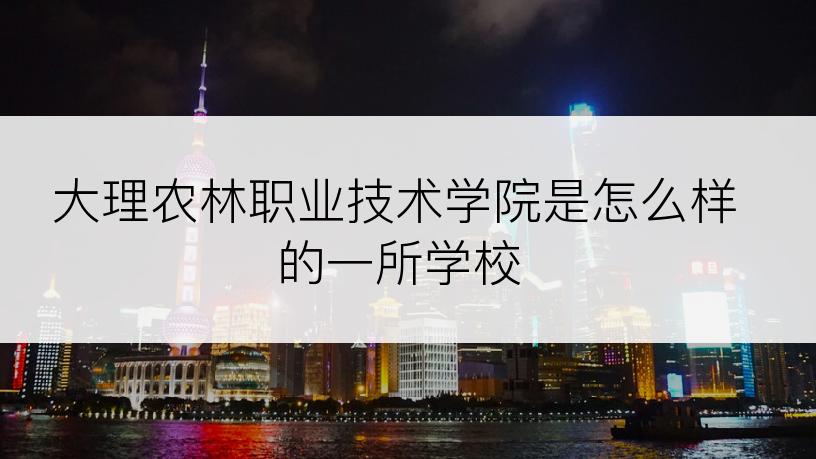 大理农林职业技术学院是怎么样的一所学校